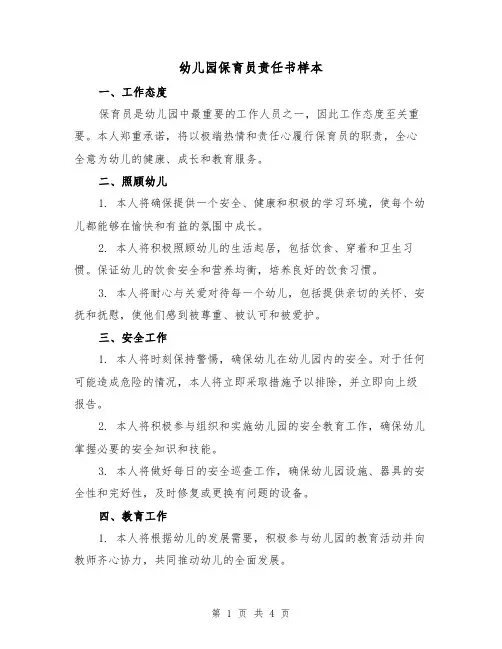 幼儿园保育员责任书样本

一、工作态度

保育员是幼儿园中最重要的工作人员之一，因此工作态度至关重要。本人郑重承诺，将以极端热情和责任心履行保育员的职责，全心全意为幼儿的健康、成长和教育服务。

二、照顾幼儿

1. 本人将确保提供一个安全、健康和积极的学习环境，使每个幼儿都能够在愉快和有益的氛围中成长。

2. 本人将积极照顾幼儿的生活起居，包括饮食、穿着和卫生习惯。保证幼儿的饮食安全和营养均衡，培养良好的饮食习惯。

3. 本人将耐心与关爱对待每一个幼儿，包括提供亲切的关怀、安抚和抚慰，使他们感到被尊重、被认可和被爱护。

三、安全工作

1. 本人将时刻保持警惕，确保幼儿在幼儿园内的安全。对于任何可能造成危险的情况，本人将立即采取措施予以排除，并立即向上级报告。

2. 本人将积极参与组织和实施幼儿园的安全教育工作，确保幼儿掌握必要的安全知识和技能。

3. 本人将做好每日的安全巡查工作，确保幼儿园设施、器具的安全性和完好性，及时修复或更换有问题的设备。

四、教育工作

1. 本人将根据幼儿的发展需要，积极参与幼儿园的教育活动并向教师齐心协力，共同推动幼儿的全面发展。

第 1 页 共 4 页